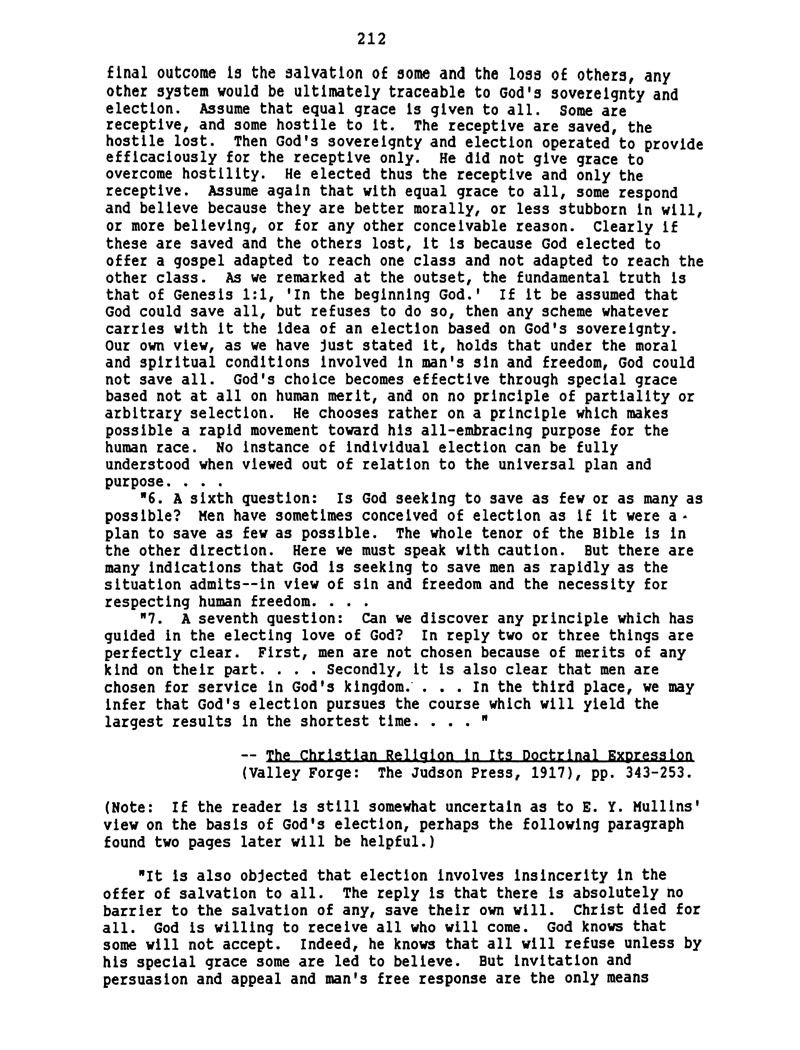 212

final outcome is the salvation of some and the loss of others, any other system would be ultimately traceable to God's sovereignty and election. Assume that equal grace is given to all. Some are receptive, and some hostile to it. The receptive are saved, the hostile lost. Then God's sovereignty and election operated to provide efficaciously for the receptive only. He did not give grace to overcome hostility. He elected thus the receptive and only the receptive. Assume again that with equal grace to all, some respond and believe because they are better morally, or less stubborn in will, or more believing, or for any other conceivable reason. Clearly if these are saved and the others lost, it is because God elected to offer a gospel adapted to reach one class and not adapted to reach the other class. As we remarked at the outset, the fundamental truth is that of Genesis 1:1, 'In the beginning God.' If it be assumed that God could save all, but refuses to do so, then any scheme whatever carries with it the idea of an election based on God's sovereignty. Our own view, as we have just stated it, holds that under the moral and spiritual conditions involved in man's sin and freedom, God could not save all. God's choice becomes effective through special grace based not at all on human merit, and on no principle of partiality or arbitrary selection. He chooses rather on a principle which makes possible a rapid movement toward his all-embracing purpose for the human race. No instance of individual election can be fully understood when viewed out of relation to the universal plan and purpose. . . .

"6. A sixth question: Is God seeking to save as few or as many as possible? Men have sometimes conceived of election as if it were a plan to save as few as possible. The whole tenor of the Bible is in the other direction. Here we must speak with caution. But there are many indications that God is seeking to save men as rapidly as the situation admits--in view of sin and freedom and the necessity for respecting human freedom. . . .

"7. A seventh question: Can we discover any principle which has guided in the electing love of God? In reply two or three things are perfectly clear. First, men are not chosen because of merits of any kind on their part. . . . Secondly, it is also clear that men are chosen for service in God's kingdom. . . . In the third place, we may infer that God's election pursues the course which will yield the largest results in the shortest time. . . . "

-- The Christian Religion in Its Doctrinal Expression (Valley Forge: The Judson Press, 1917), pp. 343-253.

(Note: If the reader is still somewhat uncertain as to E. Y. Mullins' view on the basis of God's election, perhaps the following paragraph found two pages later will be helpful.)

"It is also objected that election involves insincerity in the offer of salvation to all. The reply is that there is absolutely no barrier to the salvation of any, save their own will. Christ died for all. God is willing to receive all who will come. God knows that some will not accept. Indeed, he knows that all will refuse unless by his special grace some are led to believe. But invitation and persuasion and appeal and man's free response are the only means